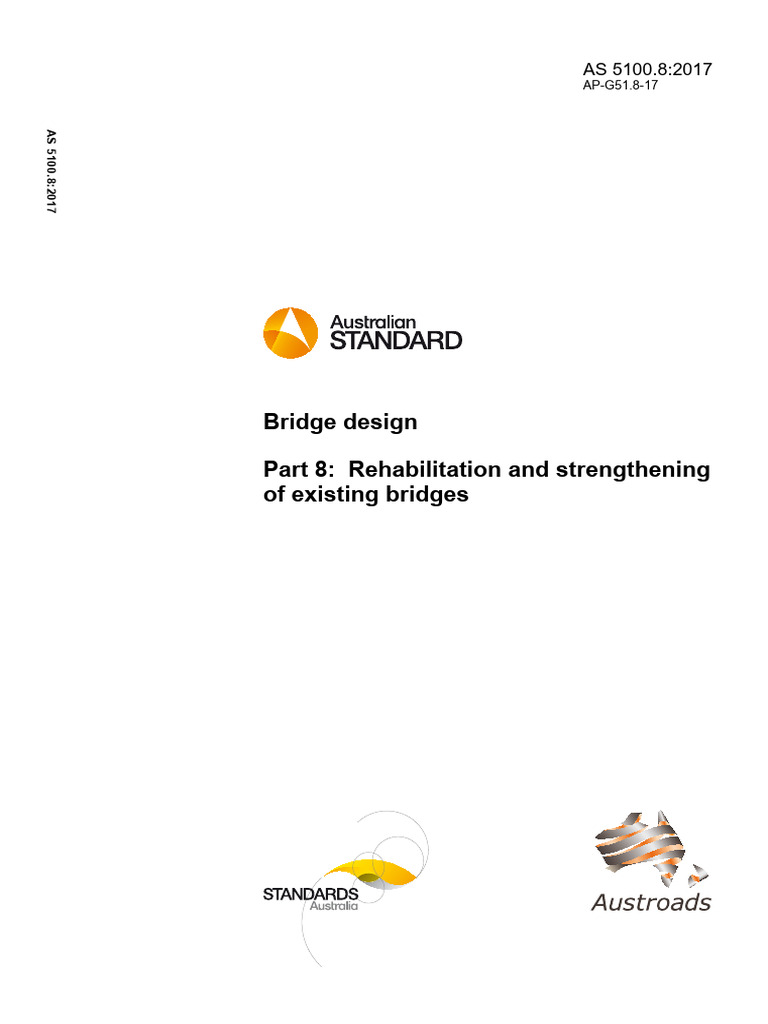 AS 5100.8:2017
AP-G51.8-17

AS 5100.8:2017

Australian
STANDARD

Bridge design

Part 8: Rehabilitation and strengthening of existing bridges

STANDARDS
Australia

Austroads